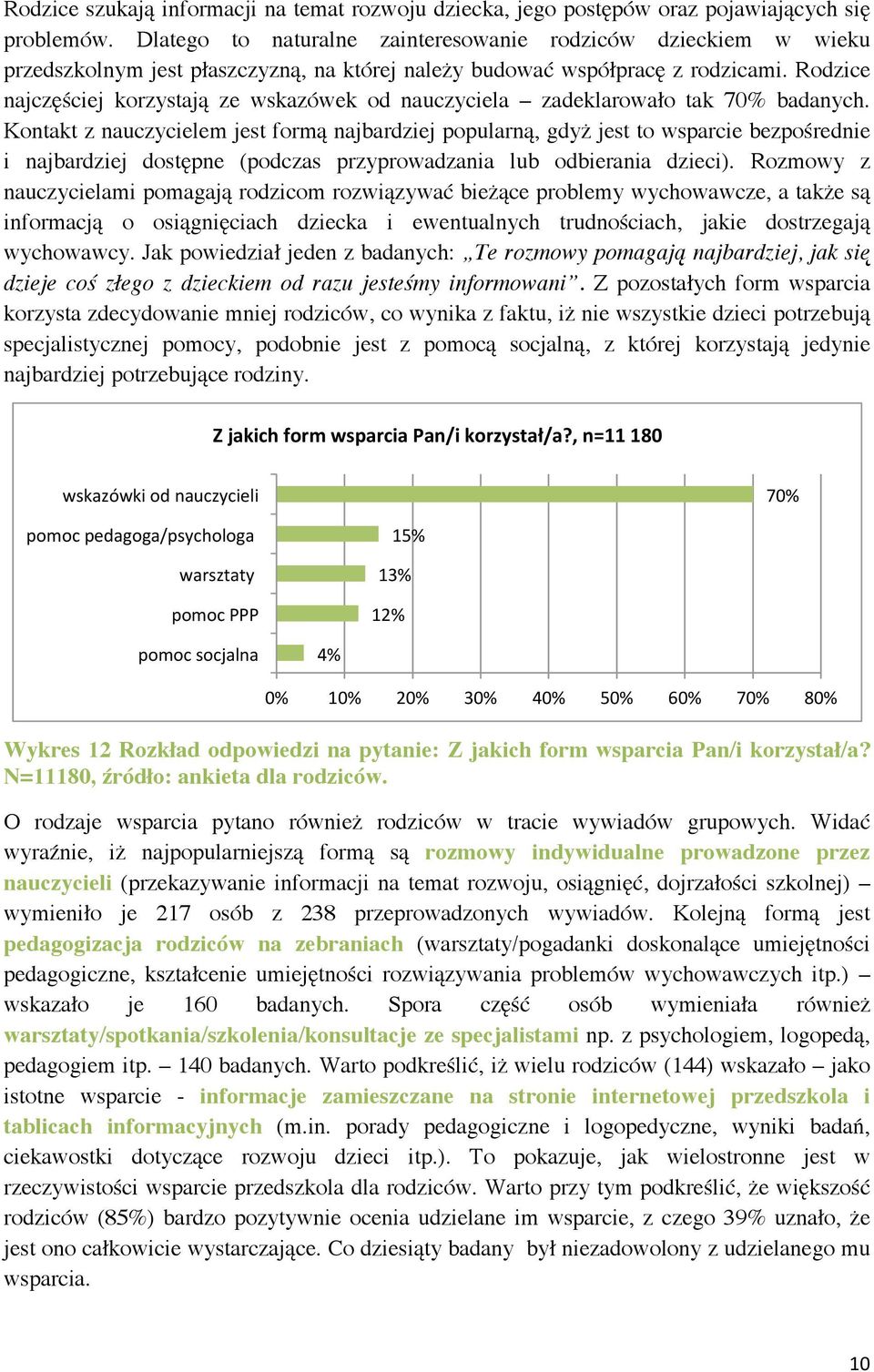 Rodzice szukają informacji na temat rozwoju dziecka, jego postępów oraz pojawiających się problemów. Dlatego to naturalne zainteresowanie rodziców dzieckiem w wieku przedszkolnym jest płaszczyzną, na której należy budować współpracę z rodzicami. Rodzice najczęściej korzystają ze wskazówek od nauczyciela – zadeklarowało tak 70% badanych. Kontakt z nauczycielem jest formą najbardziej popularną, gdyż jest to wsparcie bezpośrednie i najbardziej dostępne (podczas przyprowadzania lub odbierania dzieci). Rozmowy z nauczycielami pomagają rodzicom rozwiązywać bieżące problemy wychowawcze, a także są informacją o osiągnięciach dziecka i ewentualnych trudnościach, jakie dostrzegają wychowawcy. Jak powiedział jeden z badanych: „Te rozmowy pomagają najbardziej, jak się dzieje coś złego z dzieckiem od razu jesteśmy informowani”. Z pozostałych form wsparcia korzysta zdecydowanie mniej rodziców, co wynika z faktu, iż nie wszystkie dzieci potrzebują specjalistycznej pomocy, podobnie jest z pomocą socjalną, z której korzystają jedynie najbardziej potrzebujące rodziny.

Z jakich form wsparcia Pan/i korzystał/a?, n=11 180

wskazówki od nauczycieli 70%
pomoc pedagoga/psychologa 15%
warsztaty 13%
pomoc PPP 12%
pomoc socjalna 4%

0% 10% 20% 30% 40% 50% 60% 70% 80%

Wykres 12 Rozkład odpowiedzi na pytanie: Z jakich form wsparcia Pan/i korzystał/a? N=11180, źródło: ankieta dla rodziców.

O rodzaje wsparcia pytano również rodziców w tracie wywiadów grupowych. Widać wyraźnie, iż najpopularniejszą formą są rozmowy indywidualne prowadzone przez nauczycieli (przekazywanie informacji na temat rozwoju, osiągnięć, dojrzałości szkolnej) – wymieniło je 217 osób z 238 przeprowadzonych wywiadów. Kolejną formą jest pedagogizacja rodziców na zebraniach (warsztaty/pogadanki doskonalące umiejętności pedagogiczne, kształcenie umiejętności rozwiązywania problemów wychowawczych itp.) – wskazało je 160 badanych. Spora część osób wymieniała również warsztaty/spotkania/szkolenia/konsultacje ze specjalistami np. z psychologiem, logopedą, pedagogiem itp. – 140 badanych. Warto podkreślić, iż wielu rodziców (144) wskazało – jako istotne wsparcie - informacje zamieszczane na stronie internetowej przedszkola i tablicach informacyjnych (m.in. porady pedagogiczne i logopedyczne, wyniki badań, ciekawostki dotyczące rozwoju dzieci itp.). To pokazuje, jak wielostronne jest w rzeczywistości wsparcie przedszkola dla rodziców. Warto przy tym podkreślić, że większość rodziców (85%) bardzo pozytywnie ocenia udzielane im wsparcie, z czego 39% uznało, że jest ono całkowicie wystarczające. Co dziesiąty badany był niezadowolony z udzielanego mu wsparcia.

10